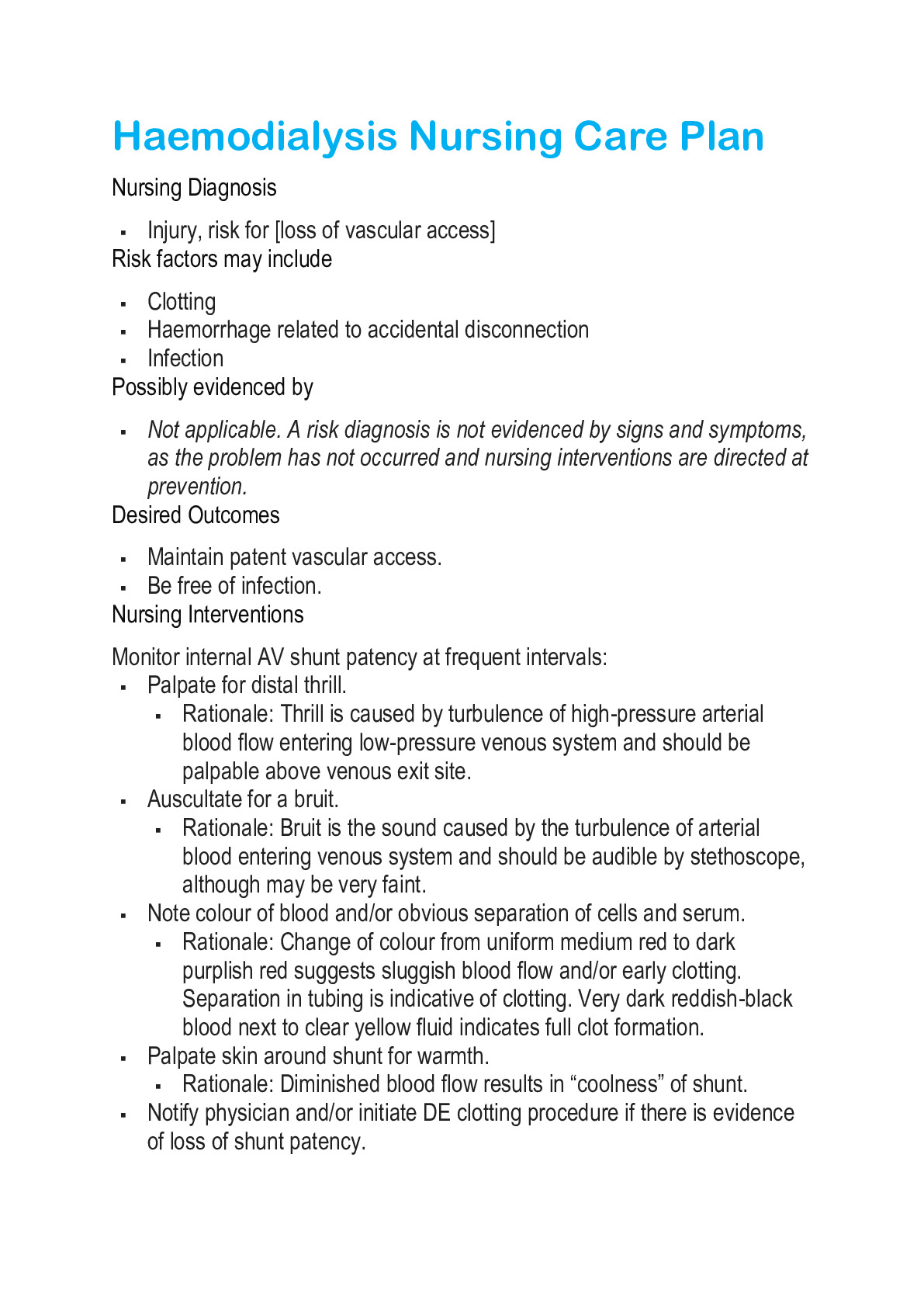 Haemodialysis Nursing Care Plan

Nursing Diagnosis

• Injury, risk for [loss of vascular access]

Risk factors may include

• Clotting
• Haemorrhage related to accidental disconnection
• Infection

Possibly evidenced by

• Not applicable. A risk diagnosis is not evidenced by signs and symptoms, as the problem has not occurred and nursing interventions are directed at prevention.

Desired Outcomes

• Maintain patent vascular access.
• Be free of infection.

Nursing Interventions

Monitor internal AV shunt patency at frequent intervals:

• Palpate for distal thrill.
• Rationale: Thrill is caused by turbulence of high-pressure arterial blood flow entering low-pressure venous system and should be palpable above venous exit site.
• Auscultate for a bruit.
• Rationale: Bruit is the sound caused by the turbulence of arterial blood entering venous system and should be audible by stethoscope, although may be very faint.
• Note colour of blood and/or obvious separation of cells and serum.
• Rationale: Change of colour from uniform medium red to dark purplish red suggests sluggish blood flow and/or early clotting. Separation in tubing is indicative of clotting. Very dark reddish-black blood next to clear yellow fluid indicates full clot formation.
• Palpate skin around shunt for warmth.
• Rationale: Diminished blood flow results in "coolness" of shunt.
• Notify physician and/or initiate DE clotting procedure if there is evidence of loss of shunt patency.